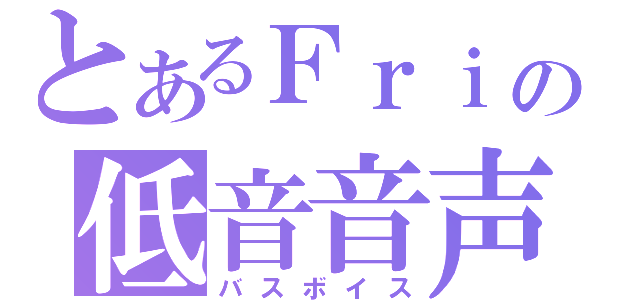 とあるＦｒｉの
低音音声
バスボイス